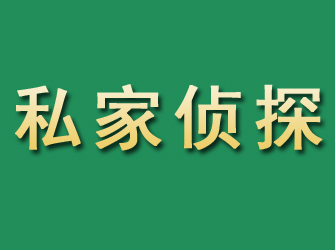 私家侦探